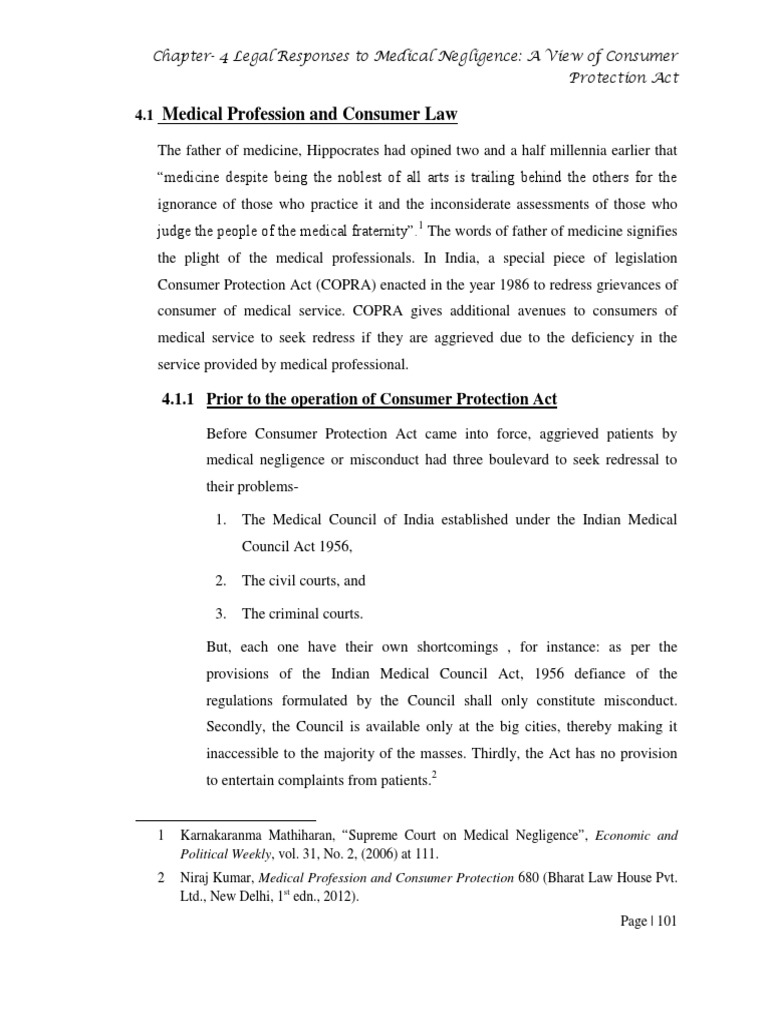 Chapter- 4 Legal Responses to Medical Negligence: A View of Consumer Protection Act

4.1 Medical Profession and Consumer Law

The father of medicine, Hippocrates had opined two and a half millennia earlier that "medicine despite being the noblest of all arts is trailing behind the others for the ignorance of those who practice it and the inconsiderate assessments of those who judge the people of the medical fraternity".$^1$ The words of father of medicine signifies the plight of the medical professionals. In India, a special piece of legislation Consumer Protection Act (COPRA) enacted in the year 1986 to redress grievances of consumer of medical service. COPRA gives additional avenues to consumers of medical service to seek redress if they are aggrieved due to the deficiency in the service provided by medical professional.

4.1.1 Prior to the operation of Consumer Protection Act

Before Consumer Protection Act came into force, aggrieved patients by medical negligence or misconduct had three boulevard to seek redressal to their problems-

1. The Medical Council of India established under the Indian Medical Council Act 1956,
2. The civil courts, and
3. The criminal courts.

But, each one have their own shortcomings , for instance: as per the provisions of the Indian Medical Council Act, 1956 defiance of the regulations formulated by the Council shall only constitute misconduct. Secondly, the Council is available only at the big cities, thereby making it inaccessible to the majority of the masses. Thirdly, the Act has no provision to entertain complaints from patients.$^2$

1 Karnakaranma Mathiharan, "Supreme Court on Medical Negligence", Economic and Political Weekly, vol. 31, No. 2, (2006) at 111.

2 Niraj Kumar, Medical Profession and Consumer Protection 680 (Bharat Law House Pvt. Ltd., New Delhi, 1$^{st}$ edn., 2012).

Page | 101